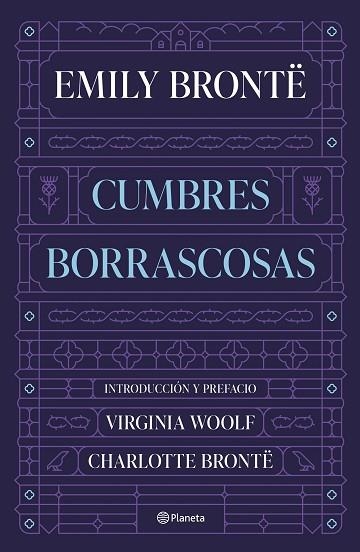 EMILY BRONTË

CUMBRES BORRASCOSAS

INTRODUCCIÓN Y PREFACIO

VIRGINIA WOOLF

CHARLOTTE BRONTË

Planeta